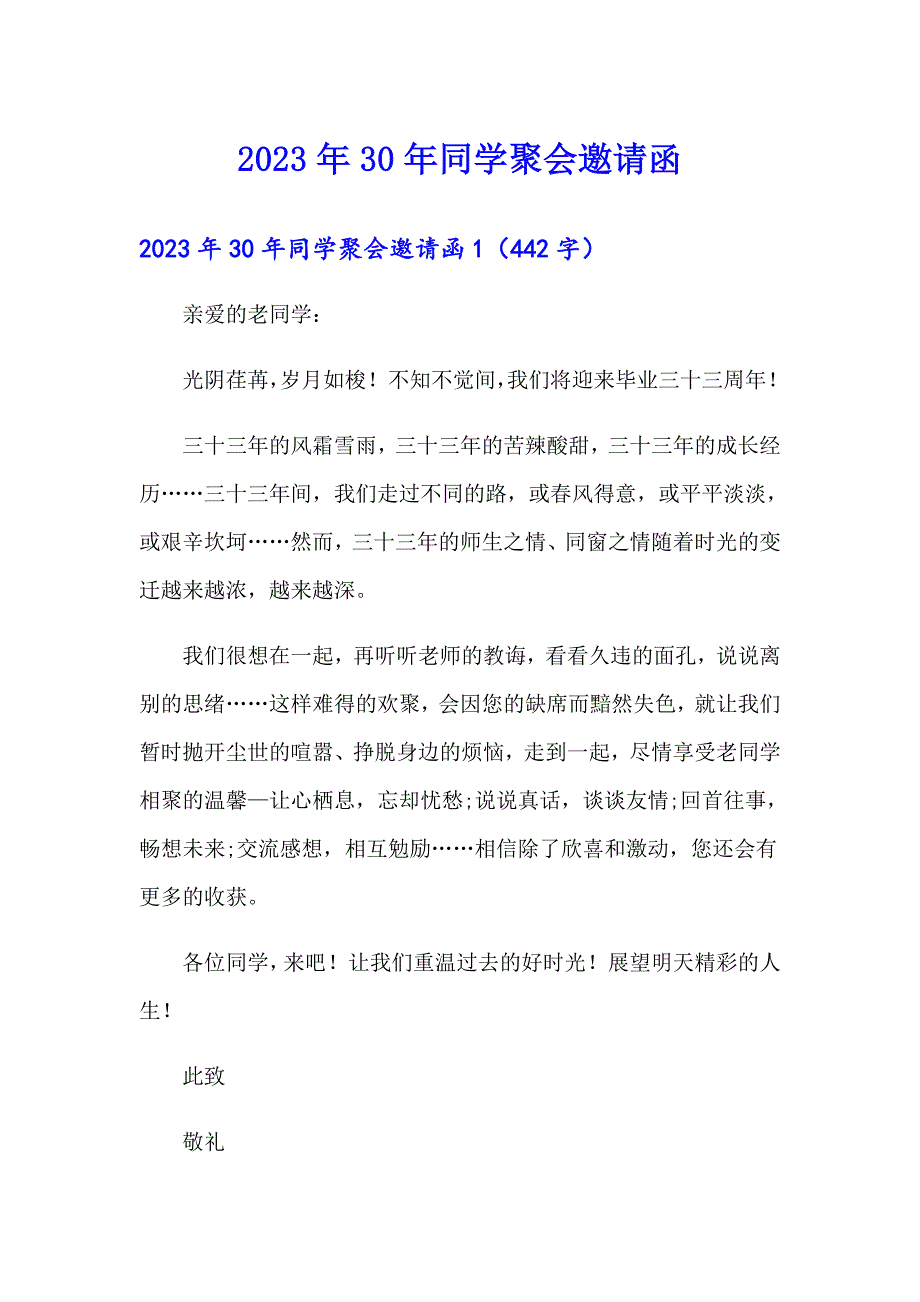 2023年30年同学聚会邀请函

2023年30年同学聚会邀请函1（442字）

亲爱的老同学：

光阴荏苒，岁月如梭！不知不觉间，我们将迎来毕业三十三周年！

三十三年的风霜雪雨，三十三年的苦辣酸甜，三十三年的成长经历……三十三年间，我们走过不同的路，或春风得意，或平平淡淡，或艰辛坎坷……然而，三十三年的师生之情、同窗之情随着时光的变迁越来越浓，越来越深。

我们很想在一起，再听听老师的教诲，看看久违的面孔，说说离别的思绪……这样难得的欢聚，会因您的缺席而黯然失色，就让我们暂时抛开尘世的喧嚣、挣脱身边的烦恼，走到一起，尽情享受老同学相聚的温馨—让心栖息，忘却忧愁;说说真话，谈谈友情;回首往事，畅想未来;交流感想，相互勉励……相信除了欣喜和激动，您还会有更多的收获。

各位同学，来吧！让我们重温过去的好时光！展望明天精彩的人生！

此致

敬礼